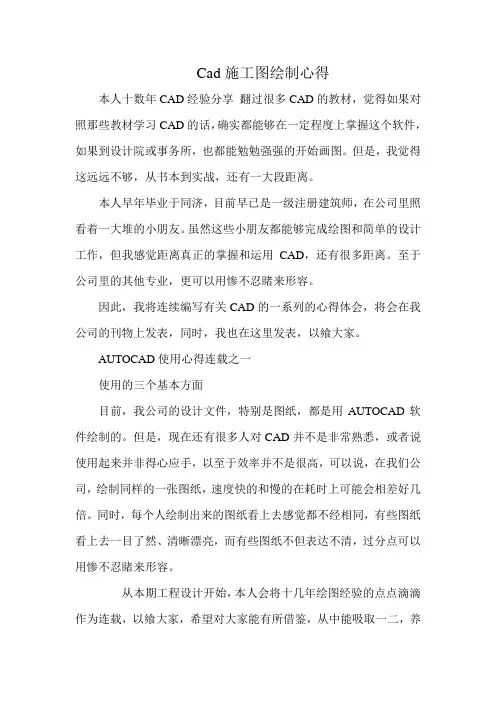 Cad 施工图绘制心得

本人十数年 CAD 经验分享 翻过很多 CAD 的教材，觉得如果对照那些教材学习 CAD 的话，确实都能够在一定程度上掌握这个软件，如果到设计院或事务所，也都能勉勉强强的开始画图。但是，我觉得这远远不够，从书本到实战，还有一大段距离。

本人早年毕业于同济，目前早已是一级注册建筑师，在公司里照看着一大堆的小朋友。虽然这些小朋友都能够完成绘图和简单的设计工作，但我感觉距离真正的掌握和运用 CAD，还有很多距离。至于公司里的其他专业，更可以用惨不忍睹来形容。

因此，我将连续编写有关 CAD 的一系列的心得体会，将会在我公司的刊物上发表，同时，我也在这里发表，以飨大家。

AUTOCAD 使用心得连载之一

使用的三个基本方面

目前，我公司的设计文件，特别是图纸，都是用 AUTOCAD 软件绘制的。但是，现在还有很多人对 CAD 并不是非常熟悉，或者说使用起来并非得心应手，以至于效率并不是很高，可以说，在我们公司，绘制同样的一张图纸，速度快的和慢的在耗时上可能会相差好几倍。同时，每个人绘制出来的图纸看上去感觉都不经相同，有些图纸看上去一目了然、清晰漂亮，而有些图纸不但表达不清，过分点可以用惨不忍睹来形容。

从本期工程设计开始，本人会将十几年绘图经验的点点滴滴作为连载，以飨大家，希望对大家能有所借鉴，从中能吸取一二，养